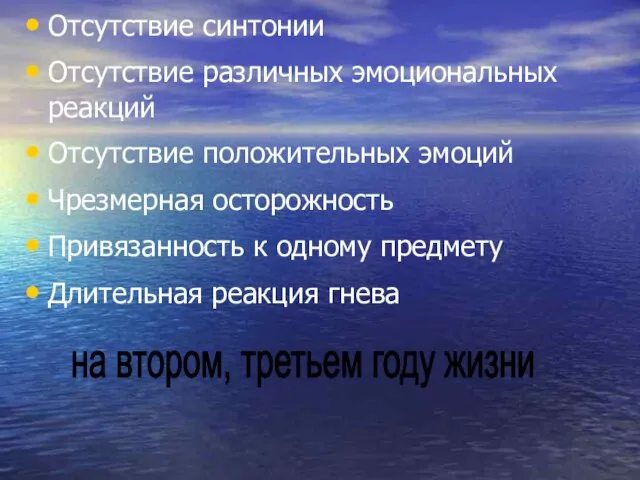 • Отсутствие синтонии
• Отсутствие различных эмоциональных реакций
• Отсутствие положительных эмоций
• Чрезмерная осторожность
• Привязанность к одному предмету
• Длительная реакция гнева

на втором, третьем году жизни